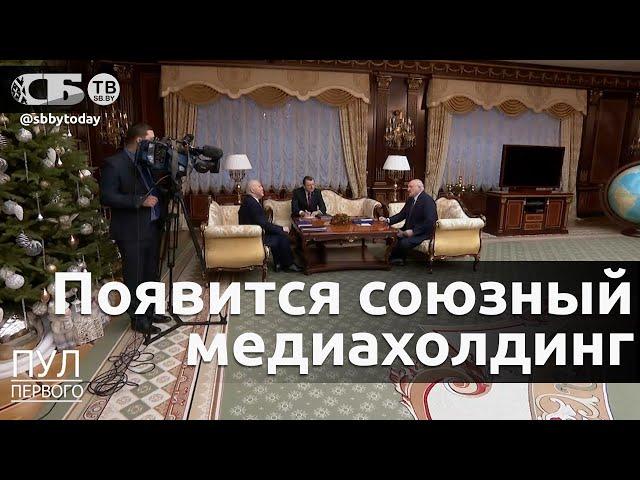 СБ ТВ SB.BY
@sbbytoday

Появится союзный медиахолдинг

ПУЛ ПЕРВОГО